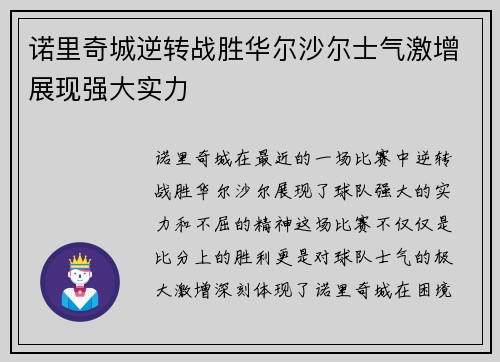 诺里奇城逆转战胜华尔沙尔士气激增展现强大实力

诺里奇城在最近的一场比赛中逆转战胜华尔沙尔展现了球队强大的实力和不屈的精神这场比赛不仅仅是比分上的胜利更是对球队士气的极大激增深刻体现了诺里奇城在困境